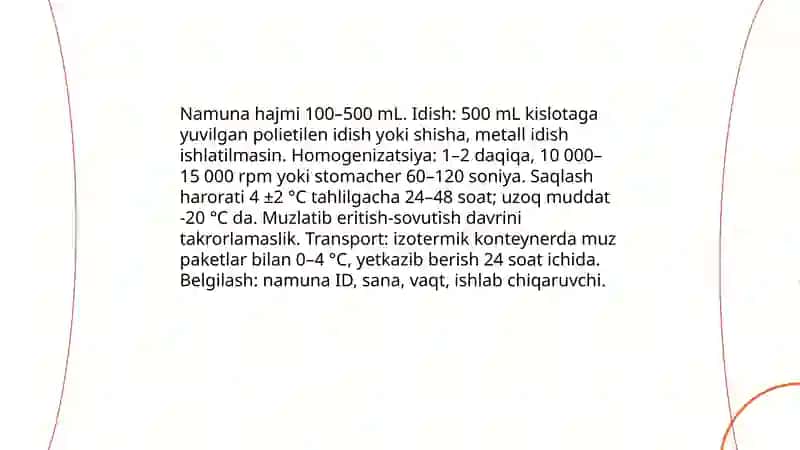 Namuna hajmi 100–500 mL. Idish: 500 mL kislotaga yuvilgan polietilen idish yoki shisha, metall idish ishlatilmasin. Homogenizatsiya: 1–2 daqiqa, 10 000–15 000 rpm yoki stomacher 60–120 soniya. Saqlash harorati 4 ±2 °C tahlilgacha 24–48 soat; uzoq muddat -20 °C da. Muzlatib eritish-sovutish davrini takrorlamaslik. Transport: izotermik konteynerda muz paketlar bilan 0–4 °C, yetkazib berish 24 soat ichida. Belgilash: namuna ID, sana, vaqt, ishlab chiqaruvchi.